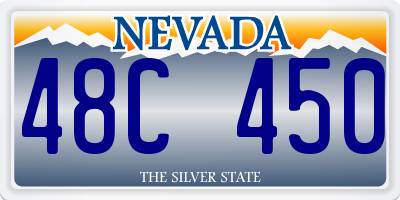 NEVADA

48C 450

THE SILVER STATE